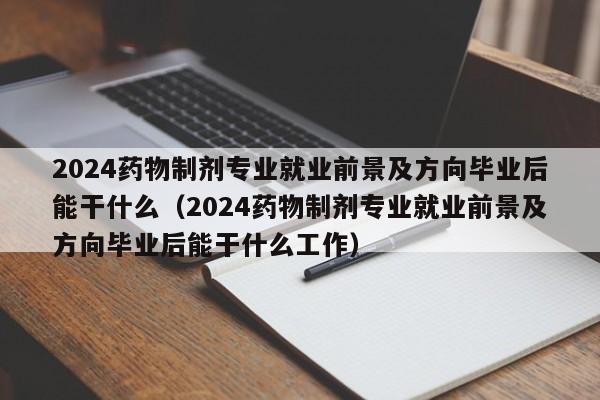 2024药物制剂专业就业前景及方向毕业后能干什么（2024药物制剂专业就业前景及方向毕业后能干什么工作）